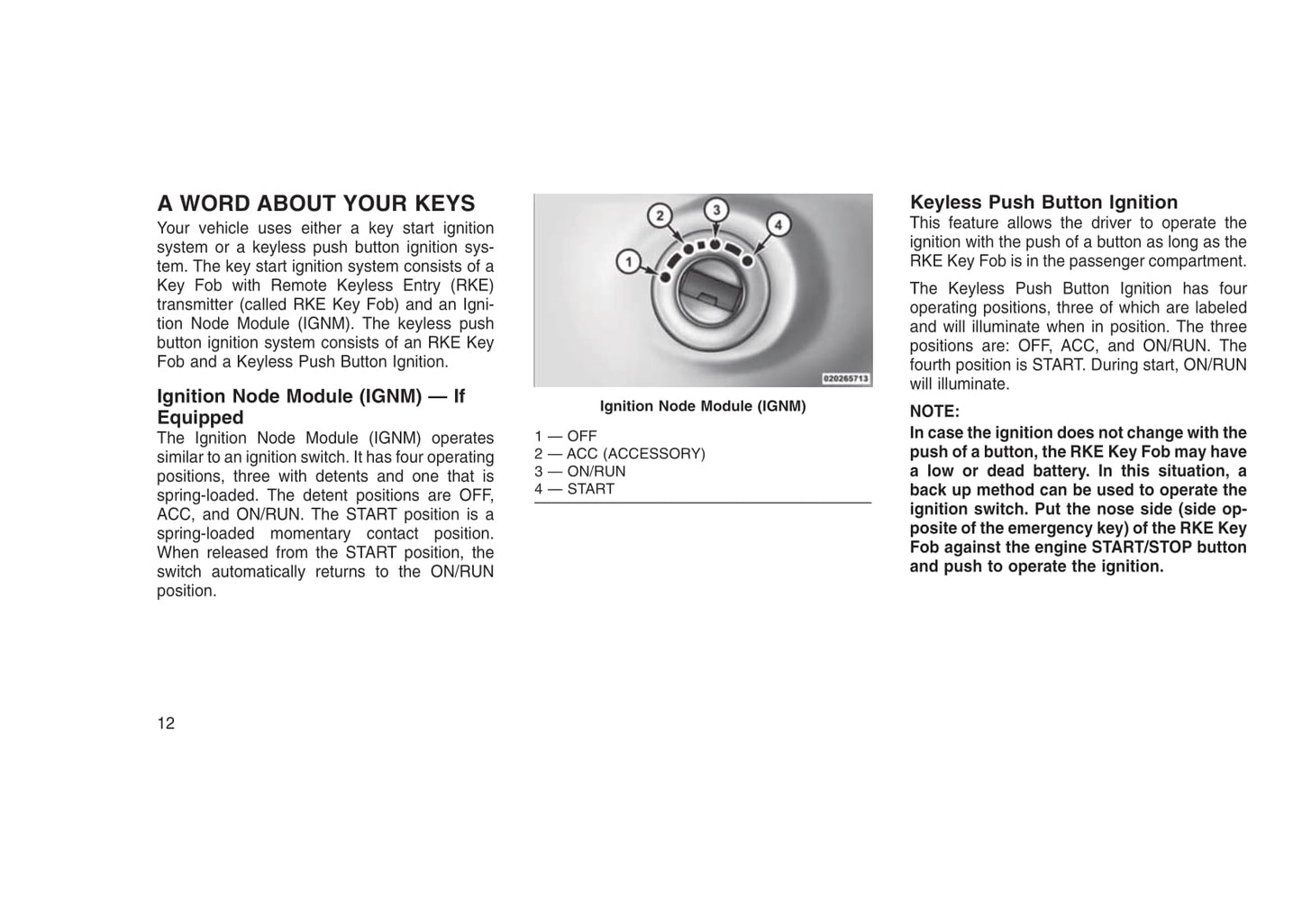 A WORD ABOUT YOUR KEYS
Your vehicle uses either a key start ignition system or a keyless push button ignition system. The key start ignition system consists of a Key Fob with Remote Keyless Entry (RKE) transmitter (called RKE Key Fob) and an Ignition Node Module (IGNM). The keyless push button ignition system consists of an RKE Key Fob and a Keyless Push Button Ignition.

Ignition Node Module (IGNM) — If Equipped
The Ignition Node Module (IGNM) operates similar to an ignition switch. It has four operating positions, three with detents and one that is spring-loaded. The detent positions are OFF, ACC, and ON/RUN. The START position is a spring-loaded momentary contact position. When released from the START position, the switch automatically returns to the ON/RUN position.

1
2
3
4
020265713

Ignition Node Module (IGNM)

1 — OFF
2 — ACC (ACCESSORY)
3 — ON/RUN
4 — START

Keyless Push Button Ignition
This feature allows the driver to operate the ignition with the push of a button as long as the RKE Key Fob is in the passenger compartment.

The Keyless Push Button Ignition has four operating positions, three of which are labeled and will illuminate when in position. The three positions are: OFF, ACC, and ON/RUN. The fourth position is START. During start, ON/RUN will illuminate.

NOTE:
In case the ignition does not change with the push of a button, the RKE Key Fob may have a low or dead battery. In this situation, a back up method can be used to operate the ignition switch. Put the nose side (side opposite of the emergency key) of the RKE Key Fob against the engine START/STOP button and push to operate the ignition.

12